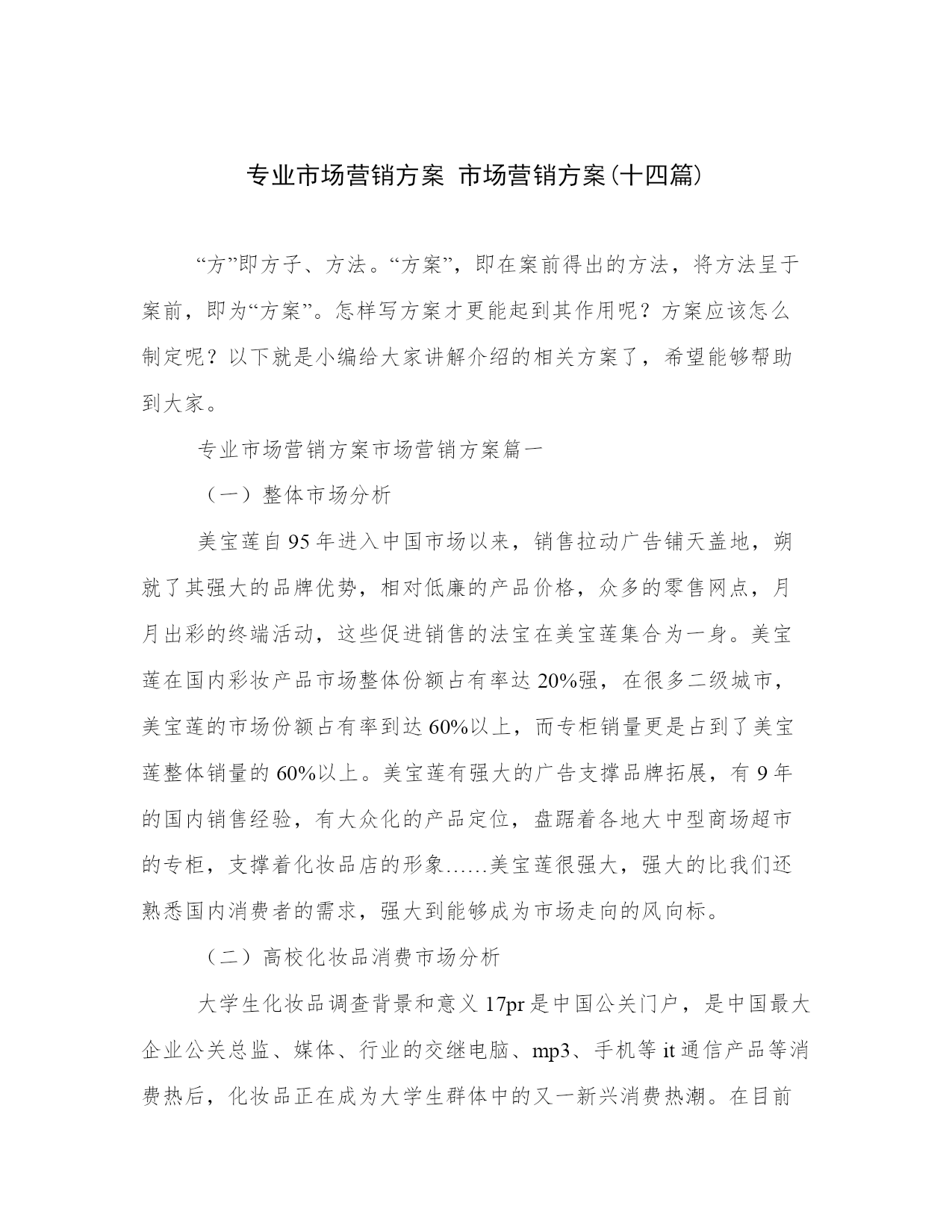 专业市场营销方案 市场营销方案(十四篇)

“方”即方子、方法。“方案”，即在案前得出的方法，将方法呈于案前，即为“方案”。怎样写方案才更能起到其作用呢？方案应该怎么制定呢？以下就是小编给大家讲解介绍的相关方案了，希望能够帮助到大家。

专业市场营销方案市场营销方案篇一

（一）整体市场分析

美宝莲自95年进入中国市场以来，销售拉动广告铺天盖地，朔就了其强大的品牌优势，相对低廉的产品价格，众多的零售网点，月月出彩的终端活动，这些促进销售的法宝在美宝莲集合为一身。美宝莲在国内彩妆产品市场整体份额占有率达20%强，在很多二级城市，美宝莲的市场份额占有率到达60%以上，而专柜销量更是占到了美宝莲整体销量的60%以上。美宝莲有强大的广告支撑品牌拓展，有9年的国内销售经验，有大众化的产品定位，盘踞着各地大中型商场超市的专柜，支撑着化妆品店的形象……美宝莲很强大，强大的比我们还熟悉国内消费者的需求，强大到能够成为市场走向的风向标。

（二）高校化妆品消费市场分析

大学生化妆品调查背景和意义17pr是中国公关门户，是中国最大企业公关总监、媒体、行业的交继电脑、mp3、手机等it通信产品等消费热后，化妆品正在成为大学生群体中的又一新兴消费热潮。在目前